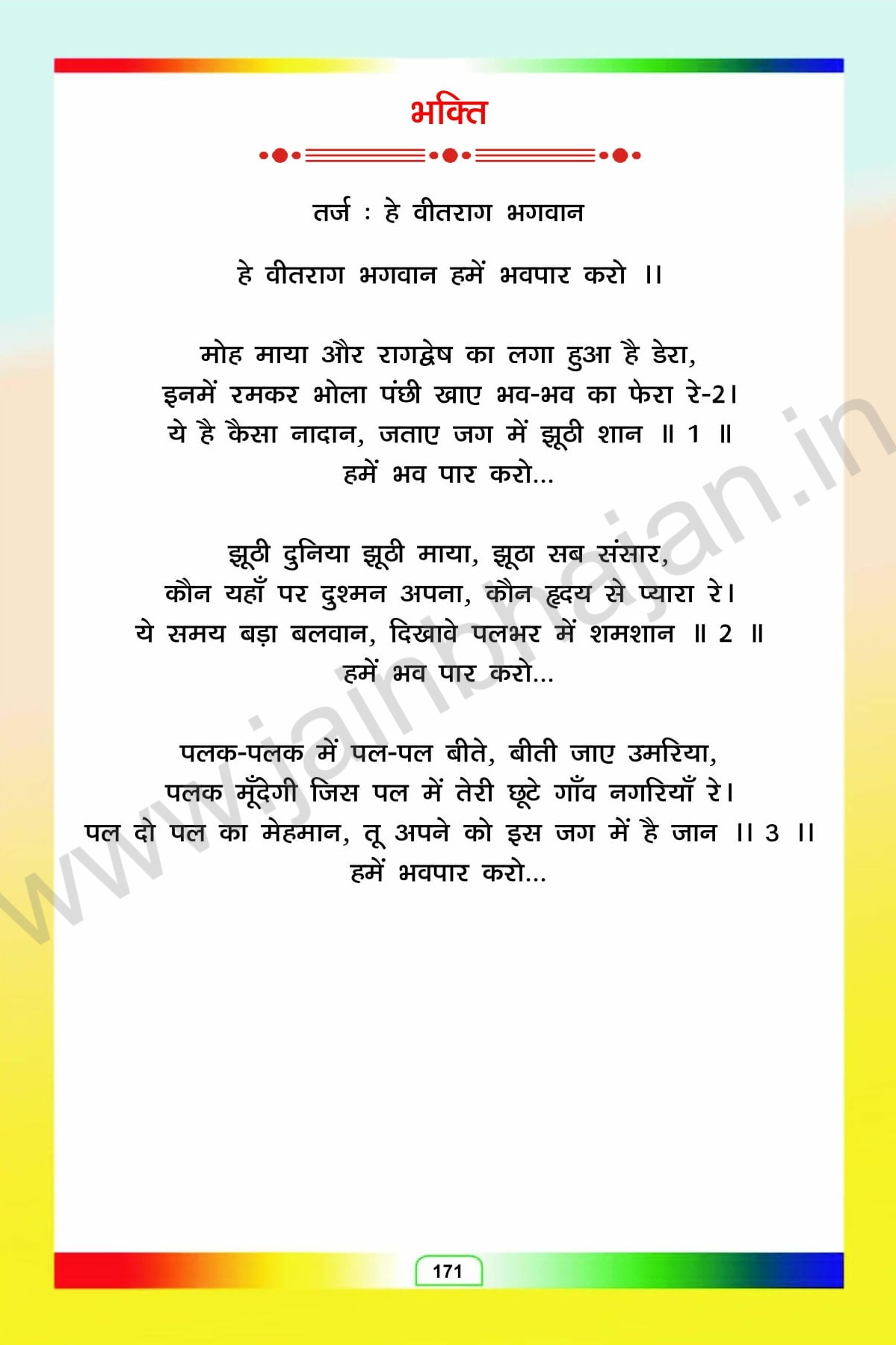 भक्ति

तर्ज : हे वीतराग भगवान

हे वीतराग भगवान हमें भवपार करो ।।

मोह माया और रागद्वेष का लगा हुआ है डेरा,
इनमें रमकर भोला पंछी खाए भव-भव का फेरा रे-2।
ये है कैसा नादान, जताए जग में झूठी शान ॥ 1 ॥
हमें भव पार करो...

झूठी दुनिया झूठी माया, झूठा सब संसार,
कौन यहाँ पर दुश्मन अपना, कौन हृदय से प्यारा रे।
ये समय बड़ा बलवान, दिखावे पलभर में शमशान ॥ 2 ॥
हमें भव पार करो...

पलक-पलक में पल-पल बीते, बीती जाए उमरिया,
पलक मूँदेगी जिस पल में तेरी छूटे गाँव नगरियाँ रे।
पल दो पल का मेहमान, तू अपने को इस जग में है जान ।। 3 ।।
हमें भवपार करो...

171

www.jainbhajan.in